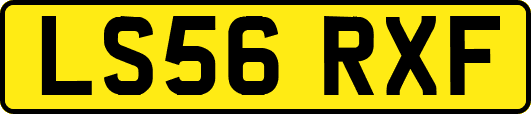 LS56 RXF